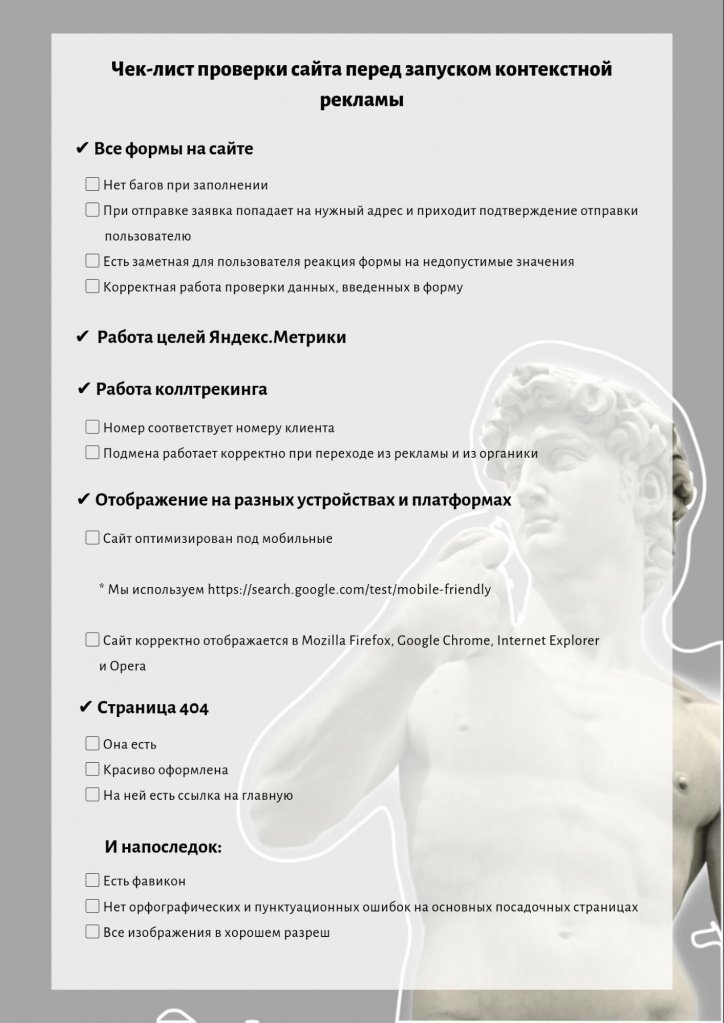 Чек-лист проверки сайта перед запуском контекстной рекламы

✔ Все формы на сайте

☐ Нет багов при заполнении
☐ При отправке заявка попадает на нужный адрес и приходит подтверждение отправки пользователю
☐ Есть заметная для пользователя реакция формы на недопустимые значения
☐ Корректная работа проверки данных, введенных в форму

✔ Работа целей Яндекс.Метрики

✔ Работа коллтрекинга

☐ Номер соответствует номеру клиента
☐ Подмена работает корректно при переходе из рекламы и из органики

✔ Отображение на разных устройствах и платформах

☐ Сайт оптимизирован под мобильные

* Мы используем https://search.google.com/test/mobile-friendly

☐ Сайт корректно отображается в Mozilla Firefox, Google Chrome, Internet Explorer и Opera

✔ Страница 404

☐ Она есть
☐ Красиво оформлена
☐ На ней есть ссылка на главную

И напоследок:

☐ Есть фавикон
☐ Нет орфографических и пунктуационных ошибок на основных посадочных страницах
☐ Все изображения в хорошем разреш